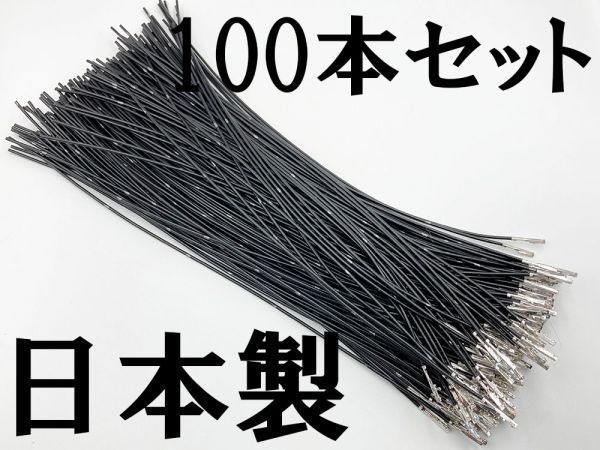 100本セット

日本製